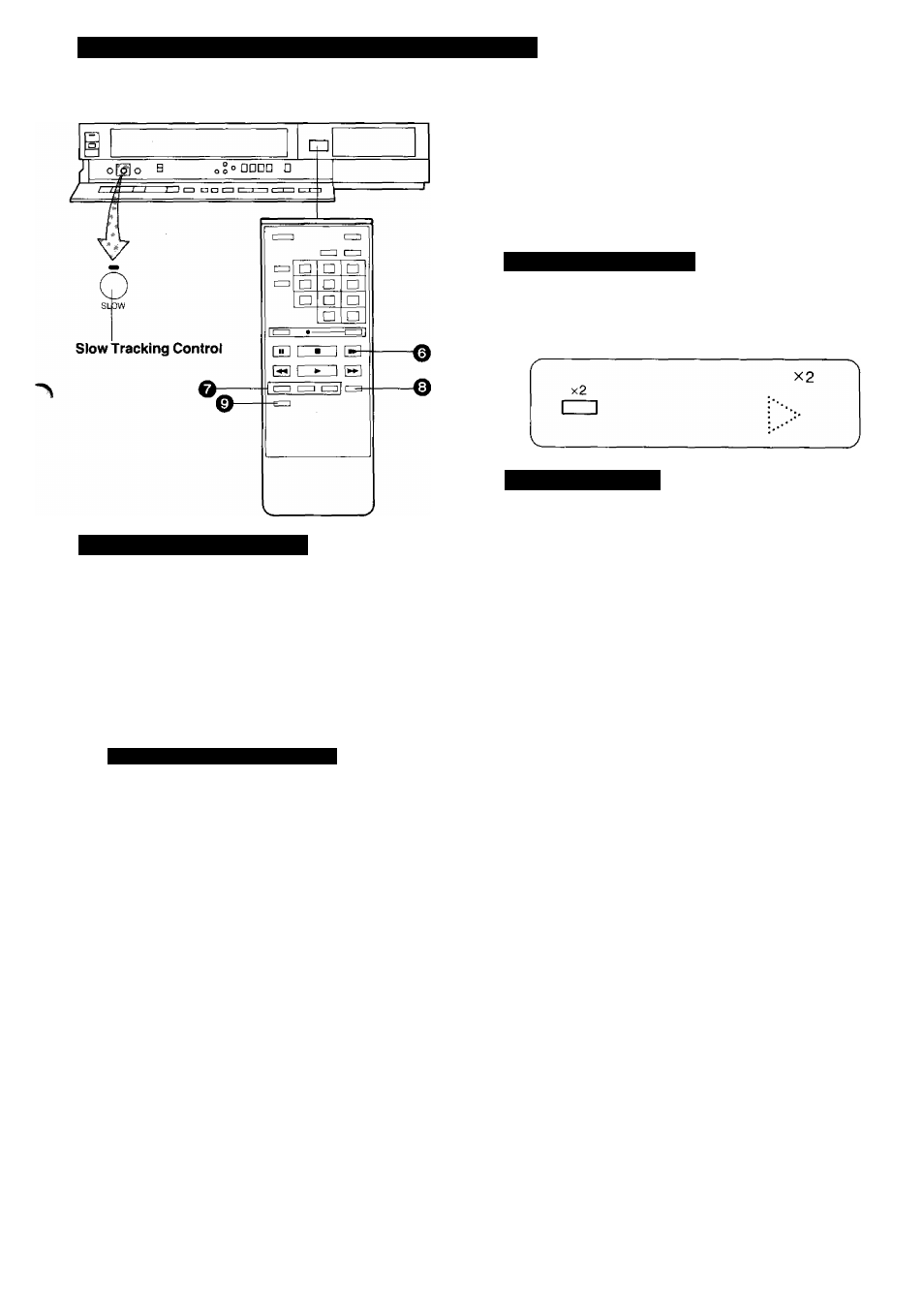 SLOW

Slow Tracking Control

6

7

8

9

×2

×2